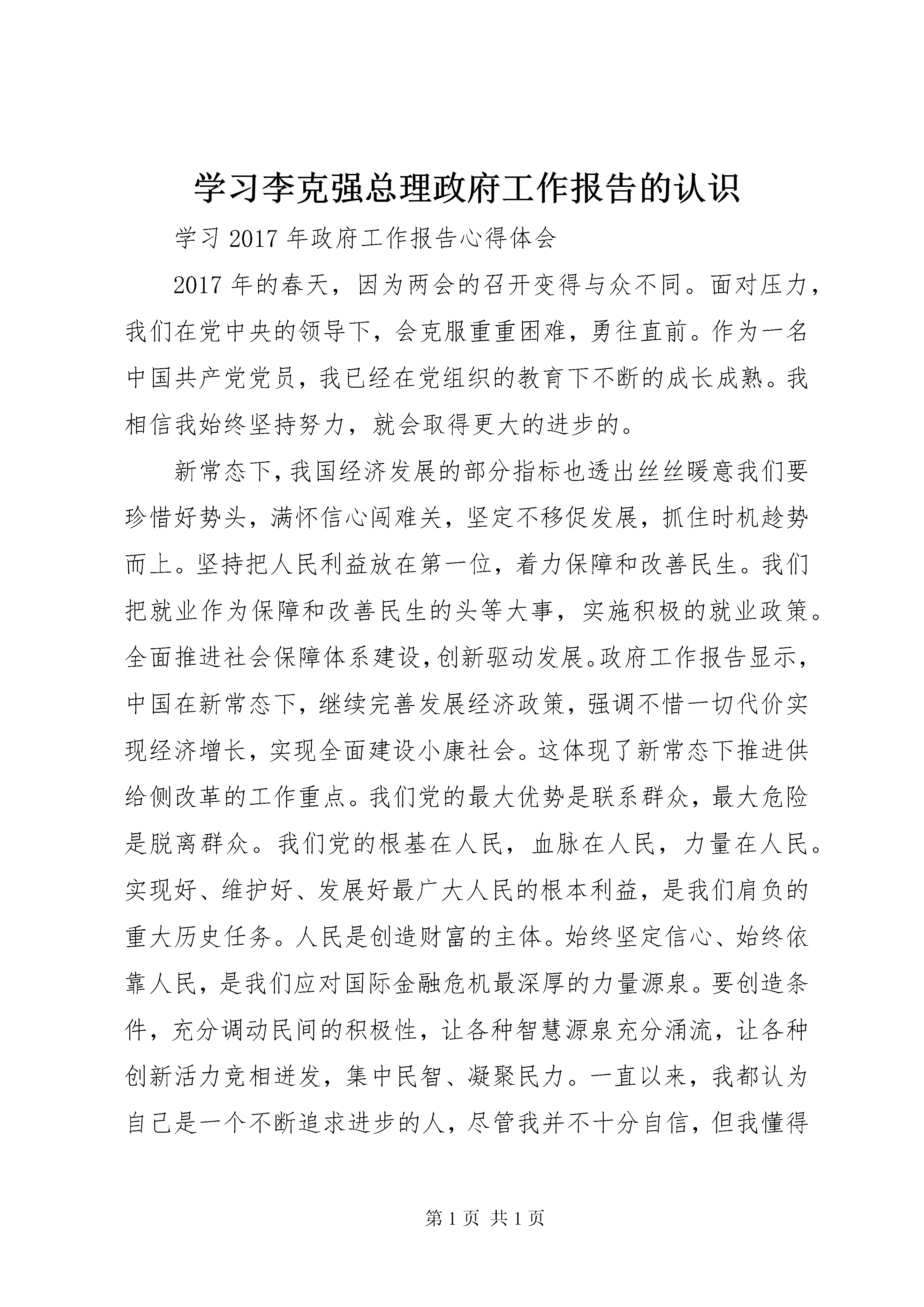 学习李克强总理政府工作报告的认识

学习 2017 年政府工作报告心得体会

2017 年的春天，因为两会的召开变得与众不同。面对压力，我们在党中央的领导下，会克服重重困难，勇往直前。作为一名中国共产党党员，我已经在党组织的教育下不断的成长成熟。我相信我始终坚持努力，就会取得更大的进步的。

新常态下，我国经济发展的部分指标也透出丝丝暖意我们要珍惜好势头，满怀信心闯难关，坚定不移促发展，抓住时机趁势而上。坚持把人民利益放在第一位，着力保障和改善民生。我们把就业作为保障和改善民生的头等大事，实施积极的就业政策。全面推进社会保障体系建设，创新驱动发展。政府工作报告显示，中国在新常态下，继续完善发展经济政策，强调不惜一切代价实现经济增长，实现全面建设小康社会。这体现了新常态下推进供给侧改革的工作重点。我们党的最大优势是联系群众，最大危险是脱离群众。我们党的根基在人民，血脉在人民，力量在人民。实现好、维护好、发展好最广大人民的根本利益，是我们肩负的重大历史任务。人民是创造财富的主体。始终坚定信心、始终依靠人民，是我们应对国际金融危机最深厚的力量源泉。要创造条件，充分调动民间的积极性，让各种智慧源泉充分涌流，让各种创新活力竞相迸发，集中民智、凝聚民力。一直以来，我都认为自己是一个不断追求进步的人，尽管我并不十分自信，但我懂得

第 1 页 共 1 页